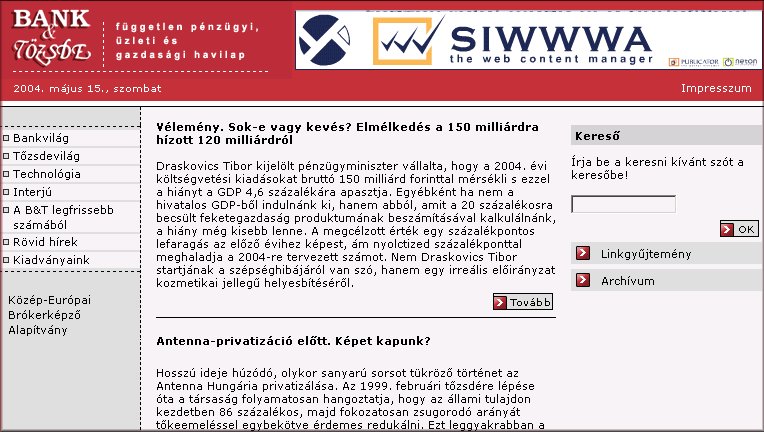 BANK & TŐZSDE

független pénzügyi, üzleti és gazdasági havilap

SIWWWA
the web content manager
PUBLICATOR neton

2004. május 15., szombat

Impresszum

Bankvilág
Tőzsdevilág
Technológia
Interjú
A B&T legfrissebb számából
Rövid hírek
Kiadványaink

Közép-Európai Brókerképző Alapítvány

Vélemény. Sok-e vagy kevés? Elmélkedés a 150 milliárdra hízott 120 milliárdról

Draskovics Tibor kijelölt pénzügyminiszter vállalta, hogy a 2004. évi költségvetési kiadásokat bruttó 150 milliárd forinttal mérsékli s ezzel a hiányt a GDP 4,6 százalékára apasztja. Egyébként ha nem a hivatalos GDP-ből indulnánk ki, hanem abból, amit a 20 százalékosra becsült feketegazdaság produktumának beszámításával kalkulálnánk, a hiány még kisebb lenne. A megcélzott érték egy százalékpontos lefaragás az előző évihez képest, ám nyolctized százalékponttal meghaladja a 2004-re tervezett számot. Nem Draskovics Tibor startjának a szépséghibájáról van szó, hanem egy irreális előirányzat kozmetikai jellegű helyesbítéséről.

Tovább

Antenna-privatizáció előtt. Képet kapunk?

Hosszú ideje húzódó, olykor sanyarú sorsot tükröző történet az Antenna Hungária privatizálása. Az 1999. februári tőzsdére lépése óta a társaság folyamatosan hangoztatja, hogy az állami tulajdon kezdetben 86 százalékos, majd fokozatosan zsugorodó arányát tőkeemeléssel egybekötve érdemes redukálni. Ezt leggyakrabban a

Kereső

Írja be a keresni kívánt szót a keresőbe!

OK

Linkgyűjtemény

Archívum